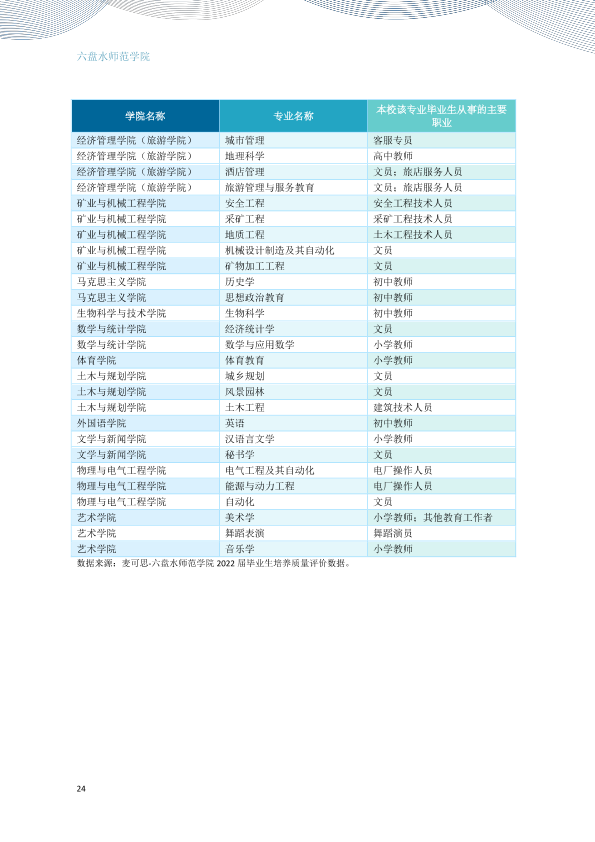 六盘水师范学院

| 学院名称 | 专业名称 | 本校该专业毕业生从事的主要职业 |
|---|---|---|
| 经济管理学院（旅游学院） | 城市管理 | 客服专员 |
| 经济管理学院（旅游学院） | 地理科学 | 高中教师 |
| 经济管理学院（旅游学院） | 酒店管理 | 文员；旅店服务人员 |
| 经济管理学院（旅游学院） | 旅游管理与服务教育 | 文员；旅店服务人员 |
| 矿业与机械工程学院 | 安全工程 | 安全工程技术人员 |
| 矿业与机械工程学院 | 采矿工程 | 采矿工程技术人员 |
| 矿业与机械工程学院 | 地质工程 | 土木工程技术人员 |
| 矿业与机械工程学院 | 机械设计制造及其自动化 | 文员 |
| 矿业与机械工程学院 | 矿物加工工程 | 文员 |
| 马克思主义学院 | 历史学 | 初中教师 |
| 马克思主义学院 | 思想政治教育 | 初中教师 |
| 生物科学与技术学院 | 生物科学 | 初中教师 |
| 数学与统计学院 | 经济统计学 | 文员 |
| 数学与统计学院 | 数学与应用数学 | 小学教师 |
| 体育学院 | 体育教育 | 小学教师 |
| 土木与规划学院 | 城乡规划 | 文员 |
| 土木与规划学院 | 风景园林 | 文员 |
| 土木与规划学院 | 土木工程 | 建筑技术人员 |
| 外国语学院 | 英语 | 初中教师 |
| 文学与新闻学院 | 汉语言文学 | 小学教师 |
| 文学与新闻学院 | 秘书学 | 文员 |
| 物理与电气工程学院 | 电气工程及其自动化 | 电厂操作人员 |
| 物理与电气工程学院 | 能源与动力工程 | 电厂操作人员 |
| 物理与电气工程学院 | 自动化 | 文员 |
| 艺术学院 | 美术学 | 小学教师；其他教育工作者 |
| 艺术学院 | 舞蹈表演 | 舞蹈演员 |
| 艺术学院 | 音乐学 | 小学教师 |

数据来源：麦可思-六盘水师范学院2022届毕业生培养质量评价数据。

24